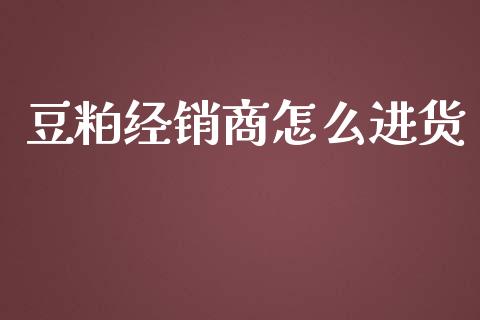 豆粕经销商怎么进货